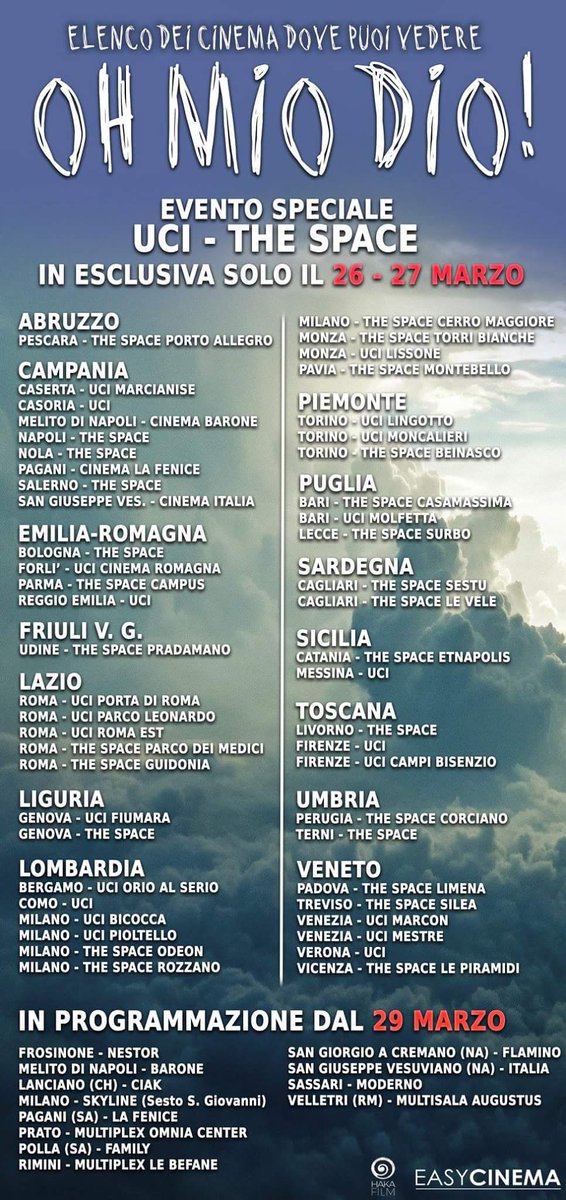 ELENCO DEI CINEMA DOVE PUOI VEDERE

OH MIO DIO!

EVENTO SPECIALE
UCI - THE SPACE
IN ESCLUSIVA SOLO IL 26 - 27 MARZO

ABRUZZO
PESCARA - THE SPACE PORTO ALLEGRO

CAMPANIA
CASERTA - UCI MARCIANISE
CASORIA - UCI
MELITO DI NAPOLI - CINEMA BARONE
NAPOLI - THE SPACE
NOLA - THE SPACE
PAGANI - CINEMA LA FENICE
SALERNO - THE SPACE
SAN GIUSEPPE VES. - CINEMA ITALIA

EMILIA-ROMAGNA
BOLOGNA - THE SPACE
FORLI' - UCI CINEMA ROMAGNA
PARMA - THE SPACE CAMPUS
REGGIO EMILIA - UCI

FRIULI V. G.
UDINE - THE SPACE PRADAMANO

LAZIO
ROMA - UCI PORTA DI ROMA
ROMA - UCI PARCO LEONARDO
ROMA - UCI ROMA EST
ROMA - THE SPACE PARCO DEI MEDICI
ROMA - THE SPACE GUIDONIA

LIGURIA
GENOVA - UCI FIUMARA
GENOVA - THE SPACE

LOMBARDIA
BERGAMO - UCI ORIO AL SERIO
COMO - UCI
MILANO - UCI BICOCCA
MILANO - UCI PIOLTELLO
MILANO - THE SPACE ODEON
MILANO - THE SPACE ROZZANO
MILANO - THE SPACE CERRO MAGGIORE
MONZA - THE SPACE TORRI BIANCHE
MONZA - UCI LISSONE
PAVIA - THE SPACE MONTEBELLO

PIEMONTE
TORINO - UCI LINGOTTO
TORINO - UCI MONCALIERI
TORINO - THE SPACE BEINASCO

PUGLIA
BARI - THE SPACE CASAMASSIMA
BARI - UCI MOLFETTA
LECCE - THE SPACE SURBO

SARDEGNA
CAGLIARI - THE SPACE SESTU
CAGLIARI - THE SPACE LE VELE

SICILIA
CATANIA - THE SPACE ETNAPOLIS
MESSINA - UCI

TOSCANA
LIVORNO - THE SPACE
FIRENZE - UCI
FIRENZE - UCI CAMPI BISENZIO

UMBRIA
PERUGIA - THE SPACE CORCIANO
TERNI - THE SPACE

VENETO
PADOVA - THE SPACE LIMENA
TREVISO - THE SPACE SILEA
VENEZIA - UCI MARCON
VENEZIA - UCI MESTRE
VERONA - UCI
VICENZA - THE SPACE LE PIRAMIDI

IN PROGRAMMAZIONE DAL 29 MARZO
FROSINONE - NESTOR
MELITO DI NAPOLI - BARONE
LANCIANO (CH) - CIAK
MILANO - SKYLINE (Sesto S. Giovanni)
PAGANI (SA) - LA FENICE
PRATO - MULTIPLEX OMNIA CENTER
POLLA (SA) - FAMILY
RIMINI - MULTIPLEX LE BEFANE
SAN GIORGIO A CREMANO (NA) - FLAMINO
SAN GIUSEPPE VESUVIANO (NA) - ITALIA
SASSARI - MODERNO
VELLETRI (RM) - MULTISALA AUGUSTUS

HAKA FILM
EASYCINEMA